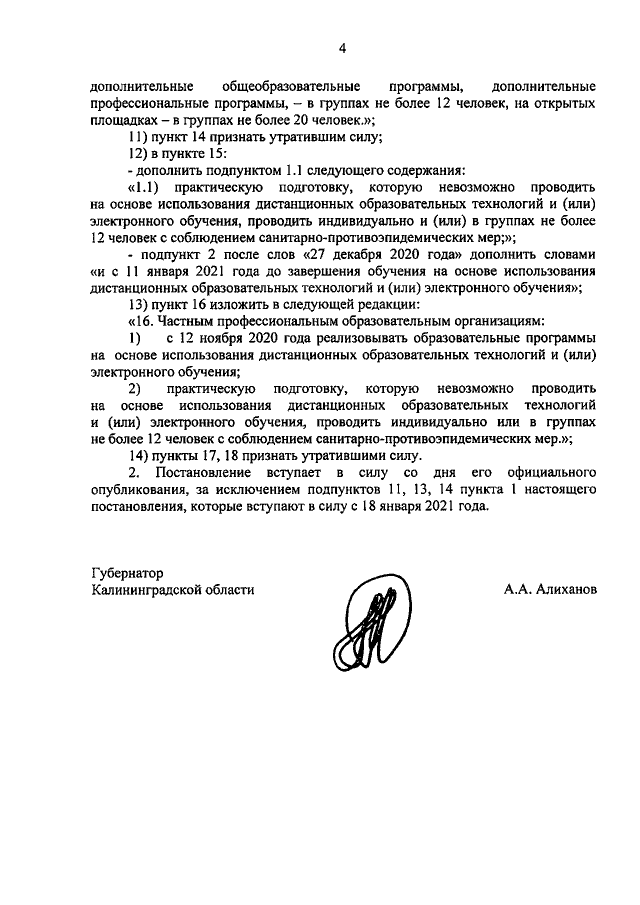 4

дополнительные общеобразовательные программы, дополнительные профессиональные программы, – в группах не более 12 человек, на открытых площадках – в группах не более 20 человек.»;

11) пункт 14 признать утратившим силу;

12) в пункте 15:

- дополнить подпунктом 1.1 следующего содержания:

«1.1) практическую подготовку, которую невозможно проводить на основе использования дистанционных образовательных технологий и (или) электронного обучения, проводить индивидуально и (или) в группах не более 12 человек с соблюдением санитарно-противоэпидемических мер;»;

- подпункт 2 после слов «27 декабря 2020 года» дополнить словами «и с 11 января 2021 года до завершения обучения на основе использования дистанционных образовательных технологий и (или) электронного обучения»;

13) пункт 16 изложить в следующей редакции:

«16. Частным профессиональным образовательным организациям:

1) с 12 ноября 2020 года реализовывать образовательные программы на основе использования дистанционных образовательных технологий и (или) электронного обучения;

2) практическую подготовку, которую невозможно проводить на основе использования дистанционных образовательных технологий и (или) электронного обучения, проводить индивидуально или в группах не более 12 человек с соблюдением санитарно-противоэпидемических мер.»;

14) пункты 17, 18 признать утратившими силу.

2. Постановление вступает в силу со дня его официального опубликования, за исключением подпунктов 11, 13, 14 пункта 1 настоящего постановления, которые вступают в силу с 18 января 2021 года.

Губернатор
Калининградской области

А.А. Алиханов